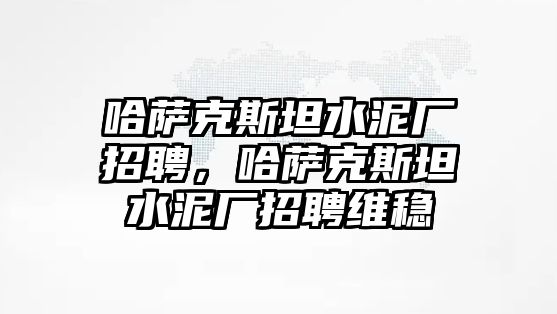 哈萨克斯坦水泥厂招聘，哈萨克斯坦水泥厂招聘维稳